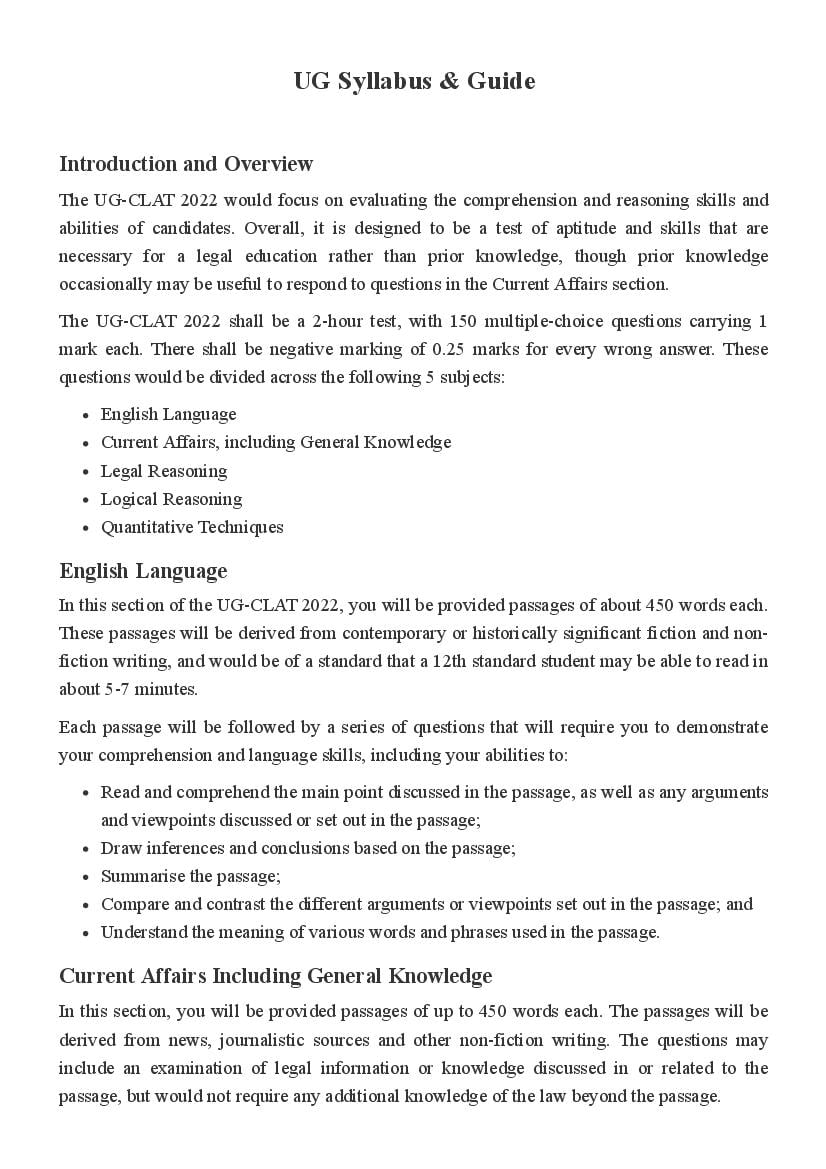 UG Syllabus & Guide

Introduction and Overview

The UG-CLAT 2022 would focus on evaluating the comprehension and reasoning skills and abilities of candidates. Overall, it is designed to be a test of aptitude and skills that are necessary for a legal education rather than prior knowledge, though prior knowledge occasionally may be useful to respond to questions in the Current Affairs section.

The UG-CLAT 2022 shall be a 2-hour test, with 150 multiple-choice questions carrying 1 mark each. There shall be negative marking of 0.25 marks for every wrong answer. These questions would be divided across the following 5 subjects:

• English Language
• Current Affairs, including General Knowledge
• Legal Reasoning
• Logical Reasoning
• Quantitative Techniques

English Language

In this section of the UG-CLAT 2022, you will be provided passages of about 450 words each. These passages will be derived from contemporary or historically significant fiction and non-fiction writing, and would be of a standard that a 12th standard student may be able to read in about 5-7 minutes.

Each passage will be followed by a series of questions that will require you to demonstrate your comprehension and language skills, including your abilities to:

• Read and comprehend the main point discussed in the passage, as well as any arguments and viewpoints discussed or set out in the passage;
• Draw inferences and conclusions based on the passage;
• Summarise the passage;
• Compare and contrast the different arguments or viewpoints set out in the passage; and
• Understand the meaning of various words and phrases used in the passage.

Current Affairs Including General Knowledge

In this section, you will be provided passages of up to 450 words each. The passages will be derived from news, journalistic sources and other non-fiction writing. The questions may include an examination of legal information or knowledge discussed in or related to the passage, but would not require any additional knowledge of the law beyond the passage.